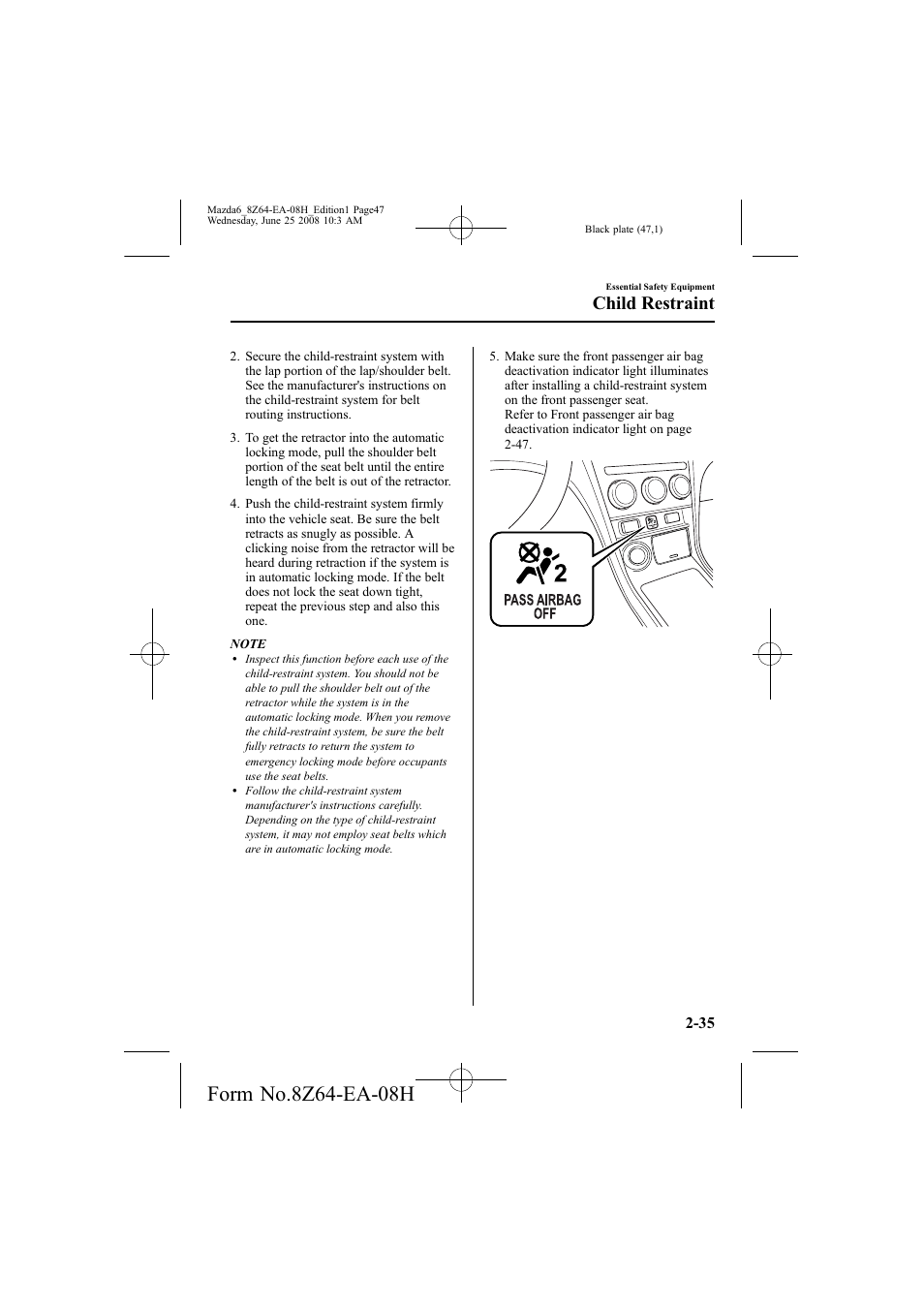 Mazda6_8Z64-EA-08H_Edition1 Page47
Wednesday, June 25 2008 10:3 AM

Black plate (47,1)

Essential Safety Equipment

Child Restraint

2. Secure the child-restraint system with the lap portion of the lap/shoulder belt. See the manufacturer's instructions on the child-restraint system for belt routing instructions.

3. To get the retractor into the automatic locking mode, pull the shoulder belt portion of the seat belt until the entire length of the belt is out of the retractor.

4. Push the child-restraint system firmly into the vehicle seat. Be sure the belt retracts as snugly as possible. A clicking noise from the retractor will be heard during retraction if the system is in automatic locking mode. If the belt does not lock the seat down tight, repeat the previous step and also this one.

NOTE

• Inspect this function before each use of the child-restraint system. You should not be able to pull the shoulder belt out of the retractor while the system is in the automatic locking mode. When you remove the child-restraint system, be sure the belt fully retracts to return the system to emergency locking mode before occupants use the seat belts.

• Follow the child-restraint system manufacturer's instructions carefully. Depending on the type of child-restraint system, it may not employ seat belts which are in automatic locking mode.

5. Make sure the front passenger air bag deactivation indicator light illuminates after installing a child-restraint system on the front passenger seat.
Refer to Front passenger air bag deactivation indicator light on page 2-47.

2

PASS AIRBAG
OFF

2-35

Form No.8Z64-EA-08H